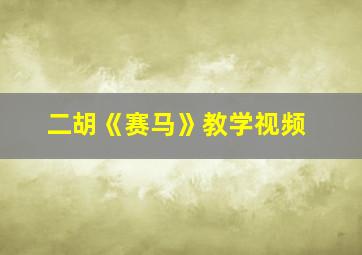 二胡《赛马》教学视频